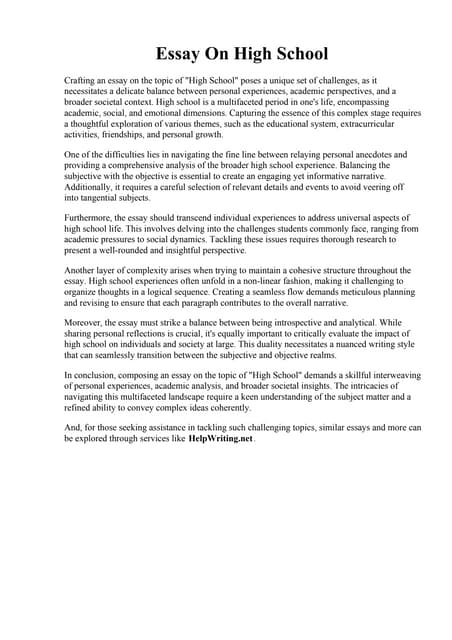 Essay On High School

Crafting an essay on the topic of "High School" poses a unique set of challenges, as it necessitates a delicate balance between personal experiences, academic perspectives, and a broader societal context. High school is a multifaceted period in one's life, encompassing academic, social, and emotional dimensions. Capturing the essence of this complex stage requires a thoughtful exploration of various themes, such as the educational system, extracurricular activities, friendships, and personal growth.

One of the difficulties lies in navigating the fine line between relaying personal anecdotes and providing a comprehensive analysis of the broader high school experience. Balancing the subjective with the objective is essential to create an engaging yet informative narrative. Additionally, it requires a careful selection of relevant details and events to avoid veering off into tangential subjects.

Furthermore, the essay should transcend individual experiences to address universal aspects of high school life. This involves delving into the challenges students commonly face, ranging from academic pressures to social dynamics. Tackling these issues requires thorough research to present a well-rounded and insightful perspective.

Another layer of complexity arises when trying to maintain a cohesive structure throughout the essay. High school experiences often unfold in a non-linear fashion, making it challenging to organize thoughts in a logical sequence. Creating a seamless flow demands meticulous planning and revising to ensure that each paragraph contributes to the overall narrative.

Moreover, the essay must strike a balance between being introspective and analytical. While sharing personal reflections is crucial, it's equally important to critically evaluate the impact of high school on individuals and society at large. This duality necessitates a nuanced writing style that can seamlessly transition between the subjective and objective realms.

In conclusion, composing an essay on the topic of "High School" demands a skillful interweaving of personal experiences, academic analysis, and broader societal insights. The intricacies of navigating this multifaceted landscape require a keen understanding of the subject matter and a refined ability to convey complex ideas coherently.

And, for those seeking assistance in tackling such challenging topics, similar essays and more can be explored through services like HelpWriting.net.